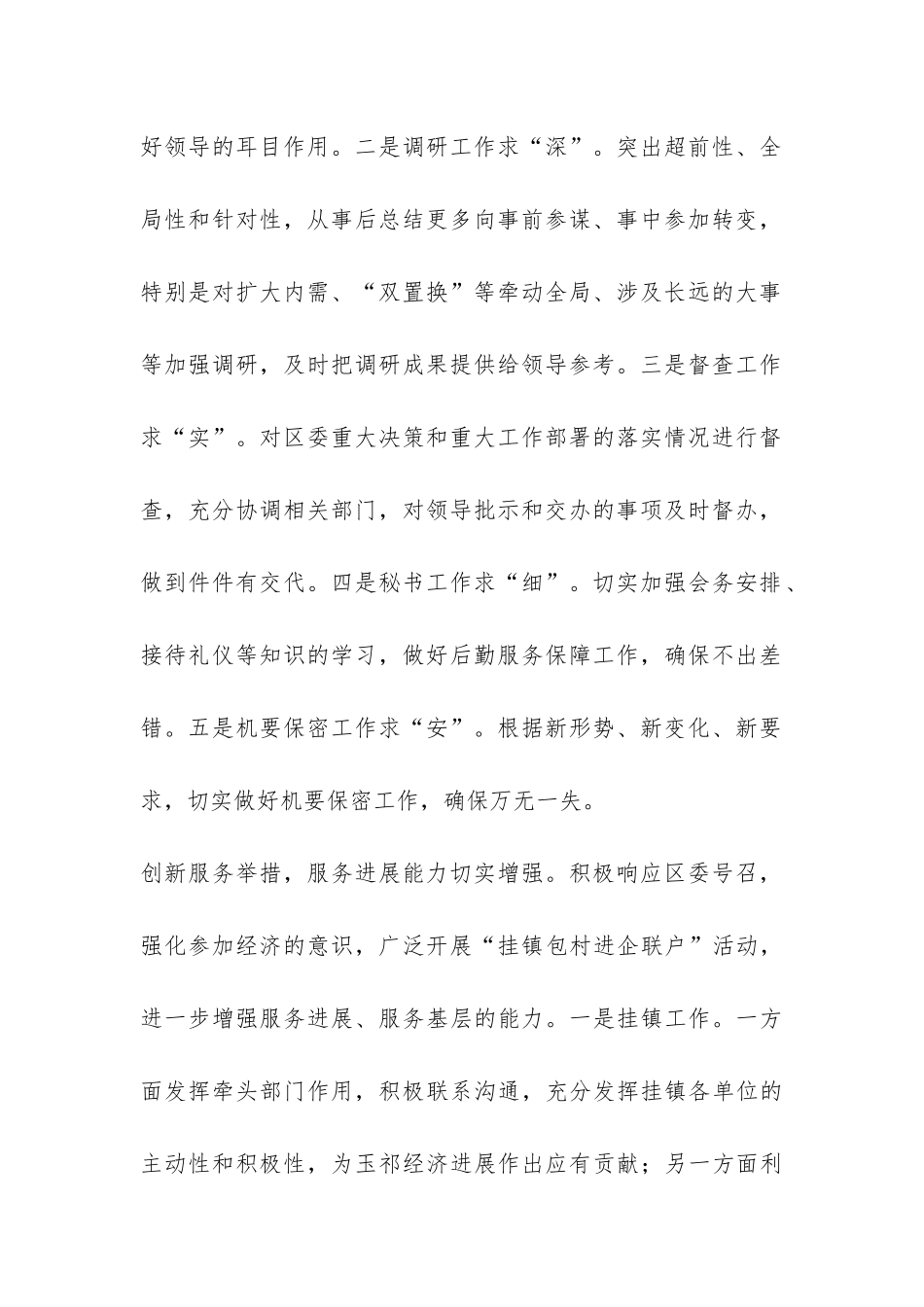 好领导的耳目作用。二是调研工作求“深”。突出超前性、全局性和针对性，从事后总结更多向事前参谋、事中参加转变，特别是对扩大内需、“双置换”等牵动全局、涉及长远的大事等加强调研，及时把调研成果提供给领导参考。三是督查工作求“实”。对区委重大决策和重大工作部署的落实情况进行督查，充分协调相关部门，对领导批示和交办的事项及时督办，做到件件有交代。四是秘书工作求“细”。切实加强会务安排、接待礼仪等知识的学习，做好后勤服务保障工作，确保不出差错。五是机要保密工作求“安”。根据新形势、新变化、新要求，切实做好机要保密工作，确保万无一失。

创新服务举措，服务进展能力切实增强。积极响应区委号召，强化参加经济的意识，广泛开展“挂镇包村进企联户”活动，进一步增强服务进展、服务基层的能力。一是挂镇工作。一方面发挥牵头部门作用，积极联系沟通，充分发挥挂镇各单位的主动性和积极性，为玉祁经济进展作出应有贡献；另一方面利